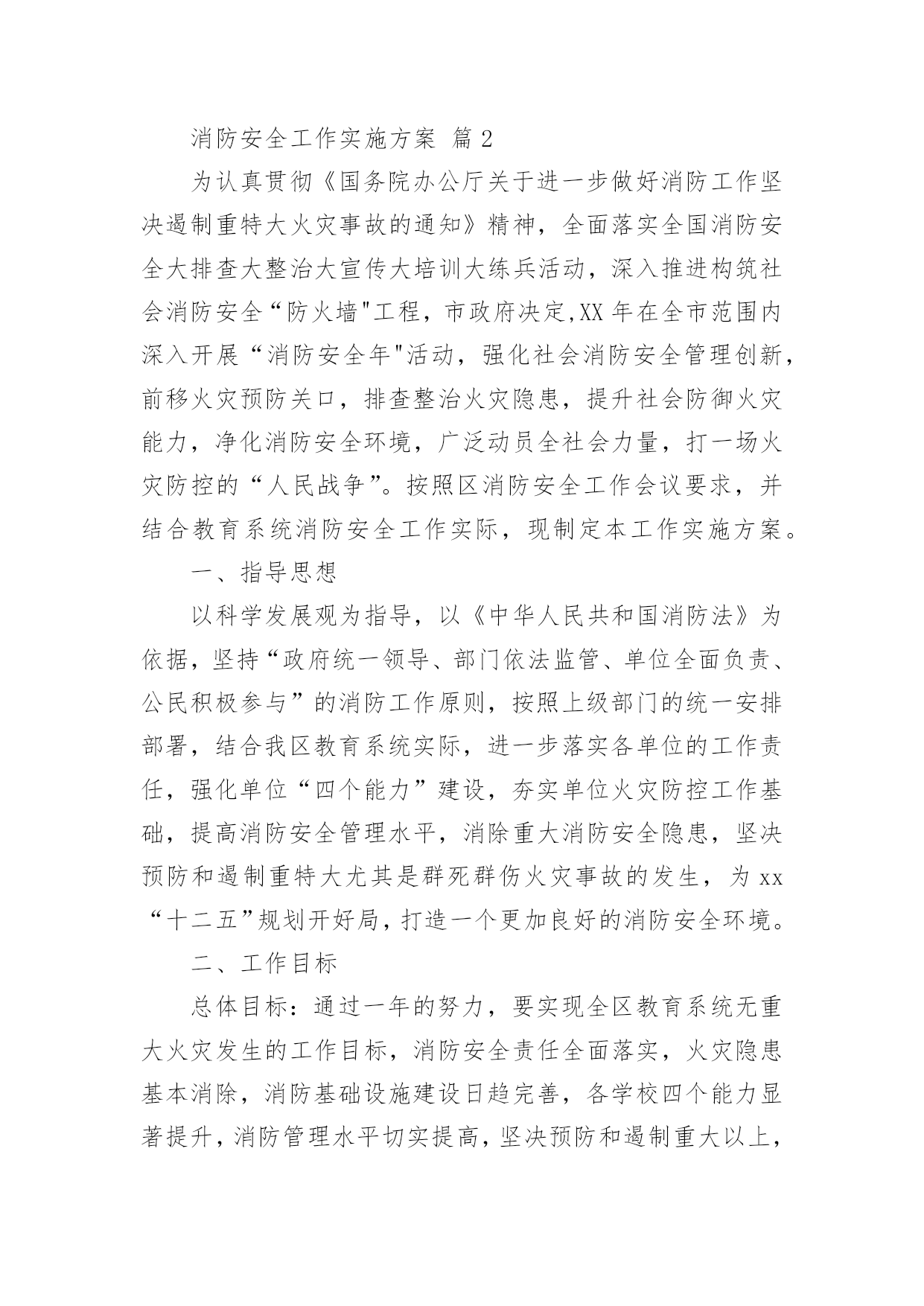 消防安全工作实施方案 篇2

为认真贯彻《国务院办公厅关于进一步做好消防工作坚决遏制重特大火灾事故的通知》精神，全面落实全国消防安全大排查大整治大宣传大培训大练兵活动，深入推进构筑社会消防安全“防火墙"工程，市政府决定,XX年在全市范围内深入开展“消防安全年"活动，强化社会消防安全管理创新，前移火灾预防关口，排查整治火灾隐患，提升社会防御火灾能力，净化消防安全环境，广泛动员全社会力量，打一场火灾防控的“人民战争”。按照区消防安全工作会议要求，并结合教育系统消防安全工作实际，现制定本工作实施方案。

一、指导思想

以科学发展观为指导，以《中华人民共和国消防法》为依据，坚持“政府统一领导、部门依法监管、单位全面负责、公民积极参与”的消防工作原则，按照上级部门的统一安排部署，结合我区教育系统实际，进一步落实各单位的工作责任，强化单位“四个能力”建设，夯实单位火灾防控工作基础，提高消防安全管理水平，消除重大消防安全隐患，坚决预防和遏制重特大尤其是群死群伤火灾事故的发生，为xx“十二五”规划开好局，打造一个更加良好的消防安全环境。

二、工作目标

总体目标：通过一年的努力，要实现全区教育系统无重大火灾发生的工作目标，消防安全责任全面落实，火灾隐患基本消除，消防基础设施建设日趋完善，各学校四个能力显著提升，消防管理水平切实提高，坚决预防和遏制重大以上，